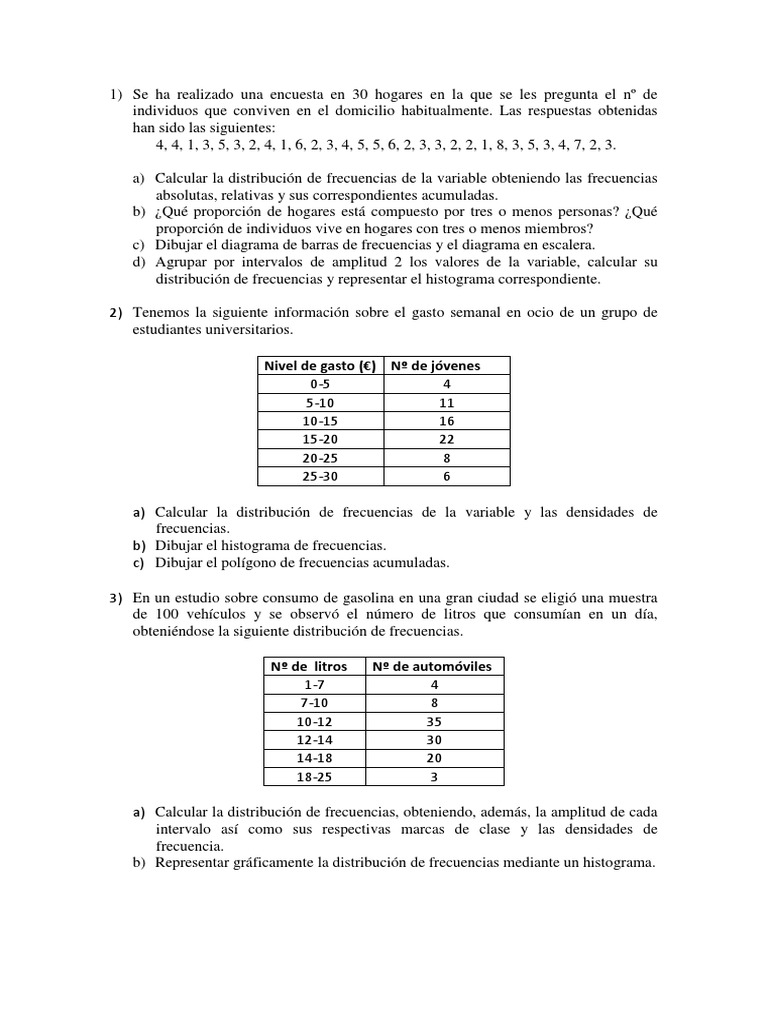 1) Se ha realizado una encuesta en 30 hogares en la que se les pregunta el nº de individuos que conviven en el domicilio habitualmente. Las respuestas obtenidas han sido las siguientes:

4, 4, 1, 3, 5, 3, 2, 4, 1, 6, 2, 3, 4, 5, 5, 6, 2, 3, 3, 2, 2, 1, 8, 3, 5, 3, 4, 7, 2, 3.

a) Calcular la distribución de frecuencias de la variable obteniendo las frecuencias absolutas, relativas y sus correspondientes acumuladas.
b) ¿Qué proporción de hogares está compuesto por tres o menos personas? ¿Qué proporción de individuos vive en hogares con tres o menos miembros?
c) Dibujar el diagrama de barras de frecuencias y el diagrama en escalera.
d) Agrupar por intervalos de amplitud 2 los valores de la variable, calcular su distribución de frecuencias y representar el histograma correspondiente.

2) Tenemos la siguiente información sobre el gasto semanal en ocio de un grupo de estudiantes universitarios.

| Nivel de gasto (€) | Nº de jóvenes |
|---|---|
| 0-5 | 4 |
| 5-10 | 11 |
| 10-15 | 16 |
| 15-20 | 22 |
| 20-25 | 8 |
| 25-30 | 6 |

a) Calcular la distribución de frecuencias de la variable y las densidades de frecuencias.
b) Dibujar el histograma de frecuencias.
c) Dibujar el polígono de frecuencias acumuladas.

3) En un estudio sobre consumo de gasolina en una gran ciudad se eligió una muestra de 100 vehículos y se observó el número de litros que consumían en un día, obteniéndose la siguiente distribución de frecuencias.

| Nº de litros | Nº de automóviles |
|---|---|
| 1-7 | 4 |
| 7-10 | 8 |
| 10-12 | 35 |
| 12-14 | 30 |
| 14-18 | 20 |
| 18-25 | 3 |

a) Calcular la distribución de frecuencias, obteniendo, además, la amplitud de cada intervalo así como sus respectivas marcas de clase y las densidades de frecuencia.
b) Representar gráficamente la distribución de frecuencias mediante un histograma.